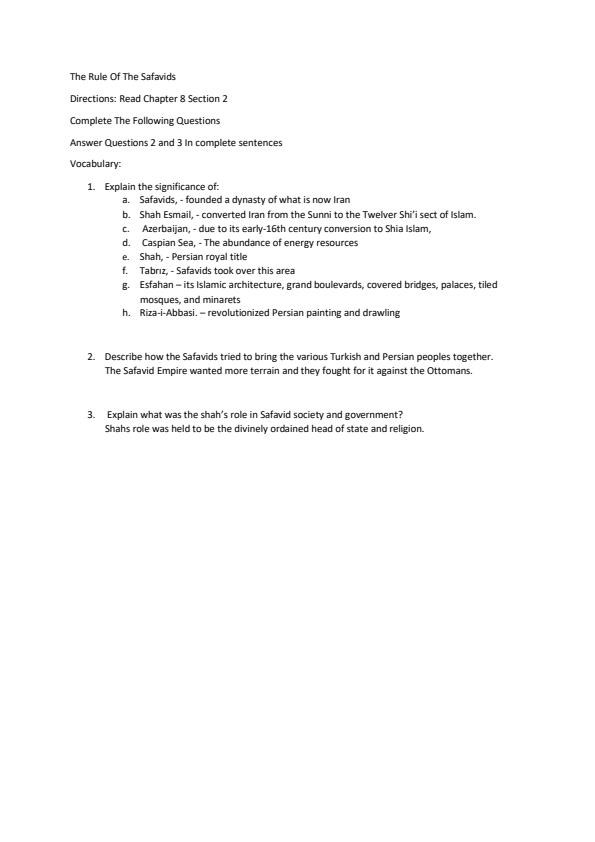 The Rule Of The Safavids

Directions: Read Chapter 8 Section 2

Complete The Following Questions

Answer Questions 2 and 3 In complete sentences

Vocabulary:

1. Explain the significance of:
a. Safavids, - founded a dynasty of what is now Iran
b. Shah Esmail, - converted Iran from the Sunni to the Twelver Shi'i sect of Islam.
c. Azerbaijan, - due to its early-16th century conversion to Shia Islam,
d. Caspian Sea, - The abundance of energy resources
e. Shah, - Persian royal title
f. Tabrız, - Safavids took over this area
g. Esfahan – its Islamic architecture, grand boulevards, covered bridges, palaces, tiled mosques, and minarets
h. Riza-i-Abbasi. – revolutionized Persian painting and drawling

2. Describe how the Safavids tried to bring the various Turkish and Persian peoples together.
The Safavid Empire wanted more terrain and they fought for it against the Ottomans.

3. Explain what was the shah's role in Safavid society and government?
Shahs role was held to be the divinely ordained head of state and religion.